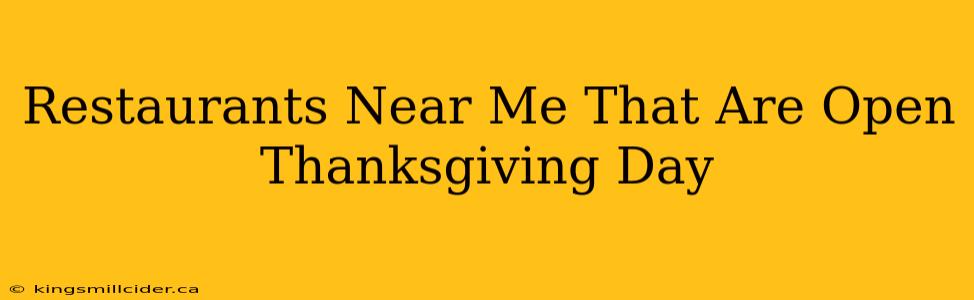 Restaurants Near Me That Are Open Thanksgiving Day

© kingsmillcider.ca